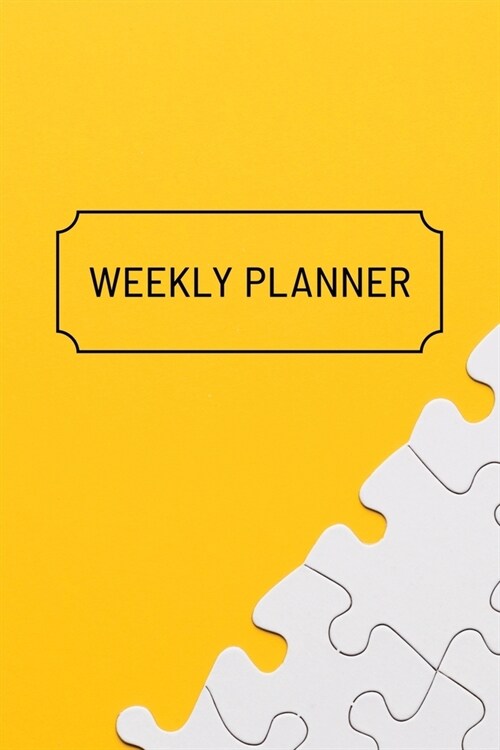 WEEKLY PLANNER